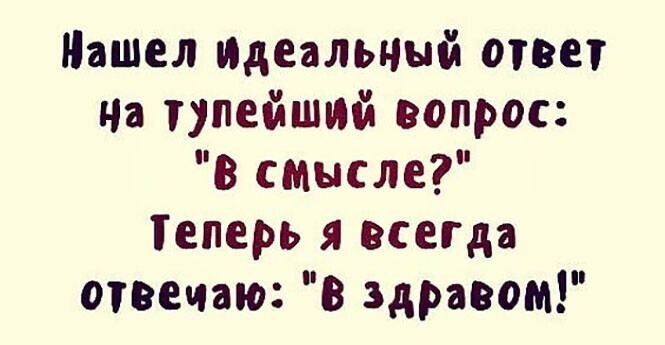 Нашел идеальный ответ на тупейший вопрос: "В смысле?" Теперь я всегда отвечаю: "В здравом!"